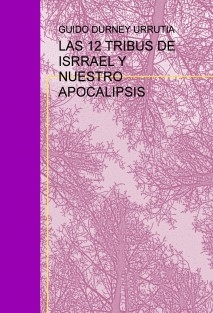 GUIDO DURNEY URRUTIA

LAS 12 TRIBUS DE ISRRAEL Y NUESTRO APOCALIPSIS